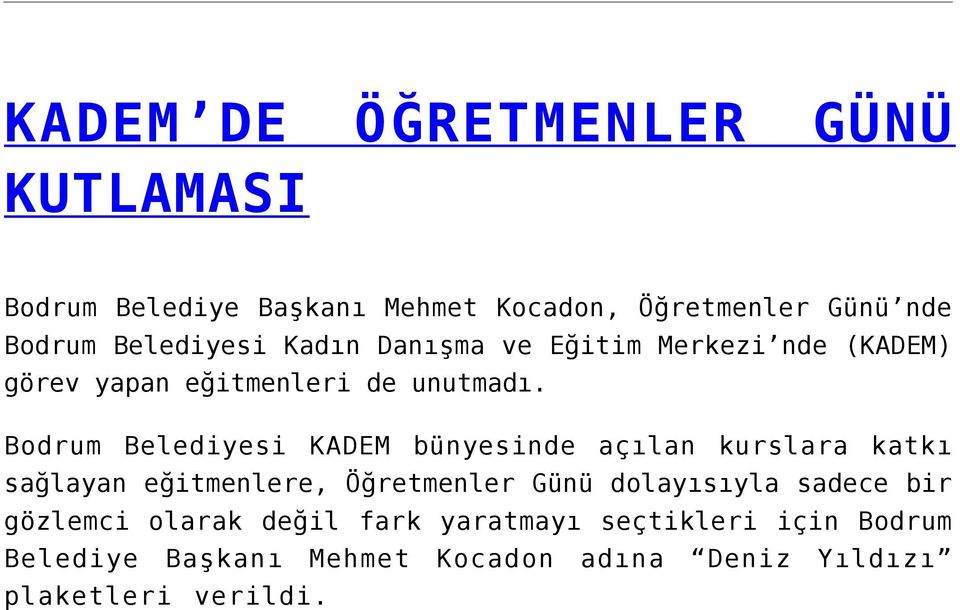 KADEM’DE ÖĞRETMENLER GÜNÜ KUTLAMASI

Bodrum Belediye Başkanı Mehmet Kocadon, Öğretmenler Günü’nde Bodrum Belediyesi Kadın Danışma ve Eğitim Merkezi’nde (KADEM) görev yapan eğitmenleri de unutmadı.

Bodrum Belediyesi KADEM bünyesinde açılan kurslara katkı sağlayan eğitmenlere, Öğretmenler Günü dolayısıyla sadece bir gözlemci olarak değil fark yaratmayı seçtikleri için Bodrum Belediye Başkanı Mehmet Kocadon adına “Deniz Yıldızı” plaketleri verildi.